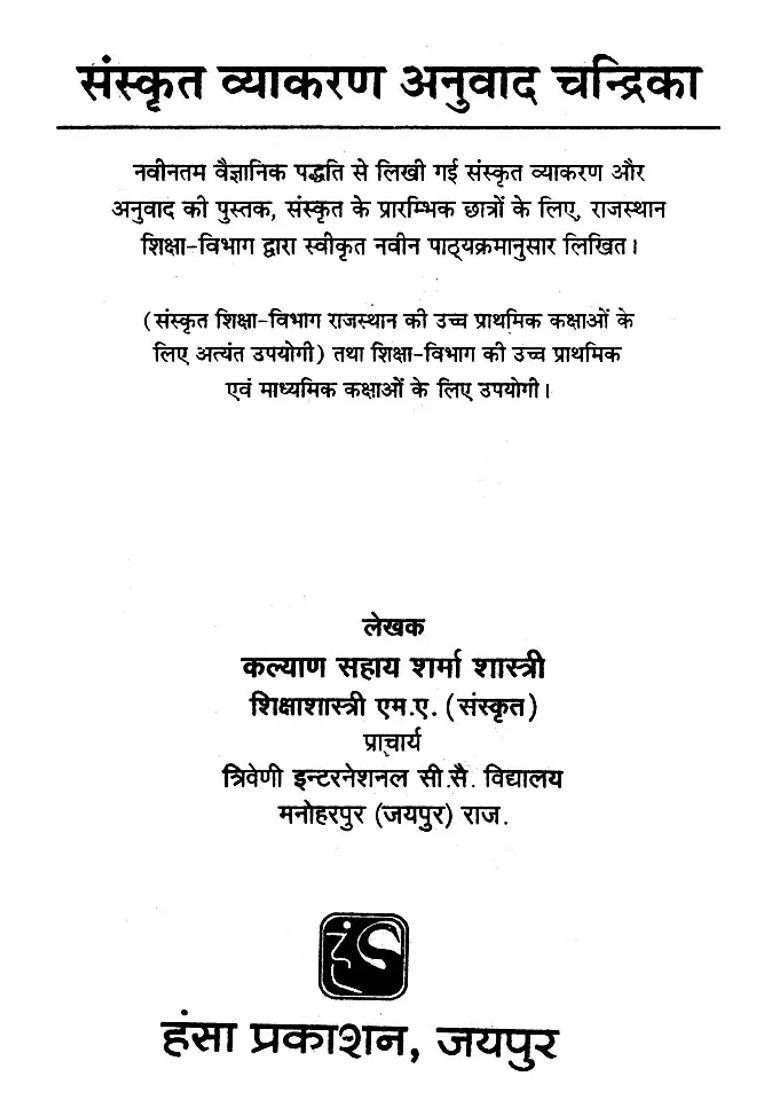 संस्कृत व्याकरण अनुवाद चन्द्रिका

नवीनतम वैज्ञानिक पद्धति से लिखी गई संस्कृत व्याकरण और अनुवाद की पुस्तक, संस्कृत के प्रारम्भिक छात्रों के लिए, राजस्थान शिक्षा-विभाग द्वारा स्वीकृत नवीन पाठ्यक्रमानुसार लिखित।

(संस्कृत शिक्षा-विभाग राजस्थान की उच्च प्राथमिक कक्षाओं के लिए अत्यंत उपयोगी) तथा शिक्षा-विभाग की उच्च प्राथमिक एवं माध्यमिक कक्षाओं के लिए उपयोगी।

लेखक
कल्याण सहाय शर्मा शास्त्री
शिक्षाशास्त्री एम.ए. (संस्कृत)
प्राचार्य
त्रिवेणी इन्टरनेशनल सी.सै. विद्यालय
मनोहरपुर (जयपुर) राज.

हंसा प्रकाशन, जयपुर